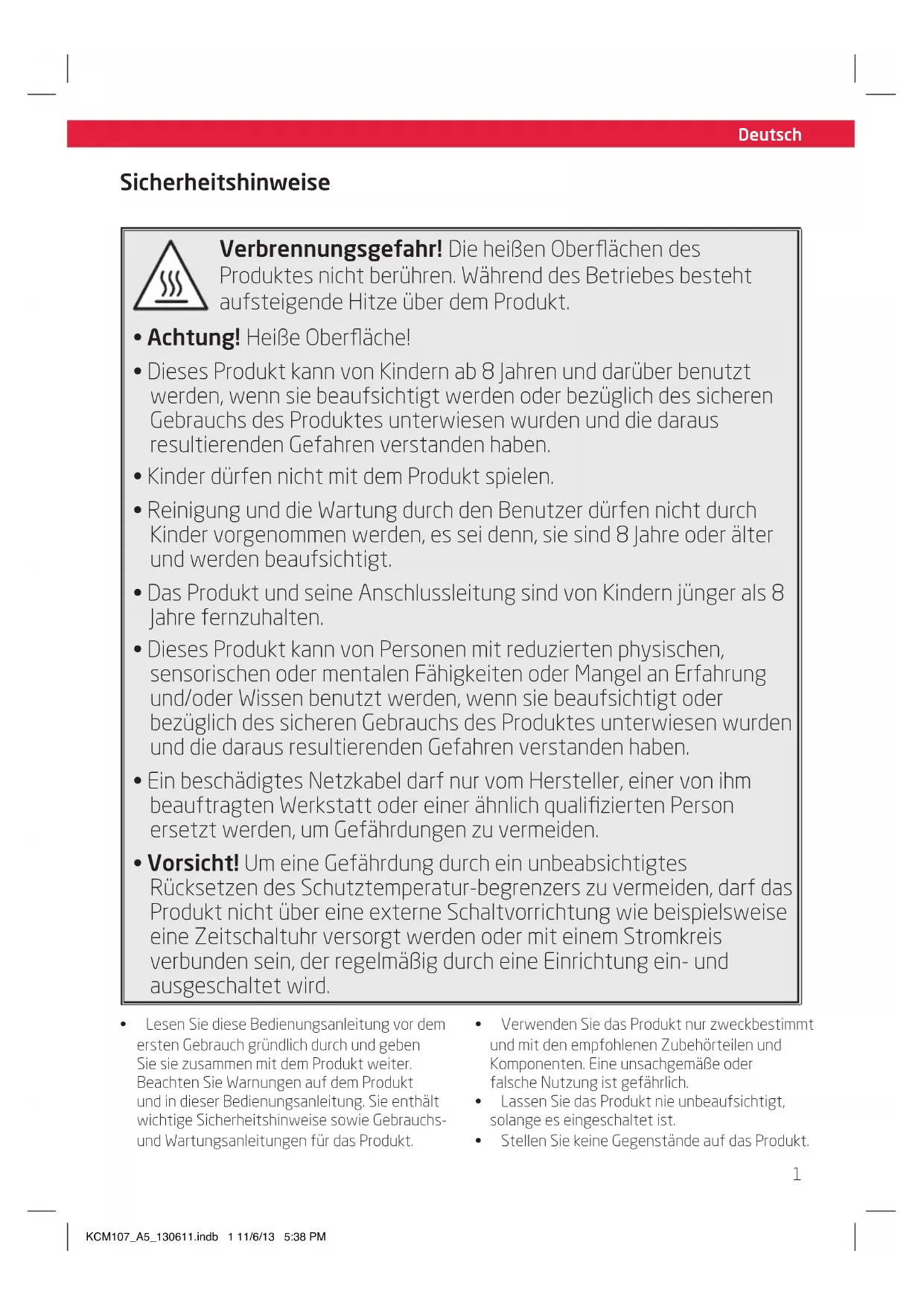 Deutsch

Sicherheitshinweise

Verbrennungsgefahr! Die heißen Oberflächen des Produktes nicht berühren. Während des Betriebes besteht aufsteigende Hitze über dem Produkt.

• Achtung! Heiße Oberfläche!

• Dieses Produkt kann von Kindern ab 8 Jahren und darüber benutzt werden, wenn sie beaufsichtigt werden oder bezüglich des sicheren Gebrauchs des Produktes unterwiesen wurden und die daraus resultierenden Gefahren verstanden haben.

• Kinder dürfen nicht mit dem Produkt spielen.

• Reinigung und die Wartung durch den Benutzer dürfen nicht durch Kinder vorgenommen werden, es sei denn, sie sind 8 Jahre oder älter und werden beaufsichtigt.

• Das Produkt und seine Anschlussleitung sind von Kindern jünger als 8 Jahre fernzuhalten.

• Dieses Produkt kann von Personen mit reduzierten physischen, sensorischen oder mentalen Fähigkeiten oder Mangel an Erfahrung und/oder Wissen benutzt werden, wenn sie beaufsichtigt oder bezüglich des sicheren Gebrauchs des Produktes unterwiesen wurden und die daraus resultierenden Gefahren verstanden haben.

• Ein beschädigtes Netzkabel darf nur vom Hersteller, einer von ihm beauftragten Werkstatt oder einer ähnlich qualifizierten Person ersetzt werden, um Gefährdungen zu vermeiden.

• Vorsicht! Um eine Gefährdung durch ein unbeabsichtigtes Rücksetzen des Schutztemperatur-begrenzers zu vermeiden, darf das Produkt nicht über eine externe Schaltvorrichtung wie beispielsweise eine Zeitschaltuhr versorgt werden oder mit einem Stromkreis verbunden sein, der regelmäßig durch eine Einrichtung ein- und ausgeschaltet wird.

• Lesen Sie diese Bedienungsanleitung vor dem ersten Gebrauch gründlich durch und geben Sie sie zusammen mit dem Produkt weiter. Beachten Sie Warnungen auf dem Produkt und in dieser Bedienungsanleitung. Sie enthält wichtige Sicherheitshinweise sowie Gebrauchs- und Wartungsanleitungen für das Produkt.

• Verwenden Sie das Produkt nur zweckbestimmt und mit den empfohlenen Zubehörteilen und Komponenten. Eine unsachgemäße oder falsche Nutzung ist gefährlich.
• Lassen Sie das Produkt nie unbeaufsichtigt, solange es eingeschaltet ist.
• Stellen Sie keine Gegenstände auf das Produkt.

1

KCM107_A5_130611.indb 1 11/6/13 5:38 PM